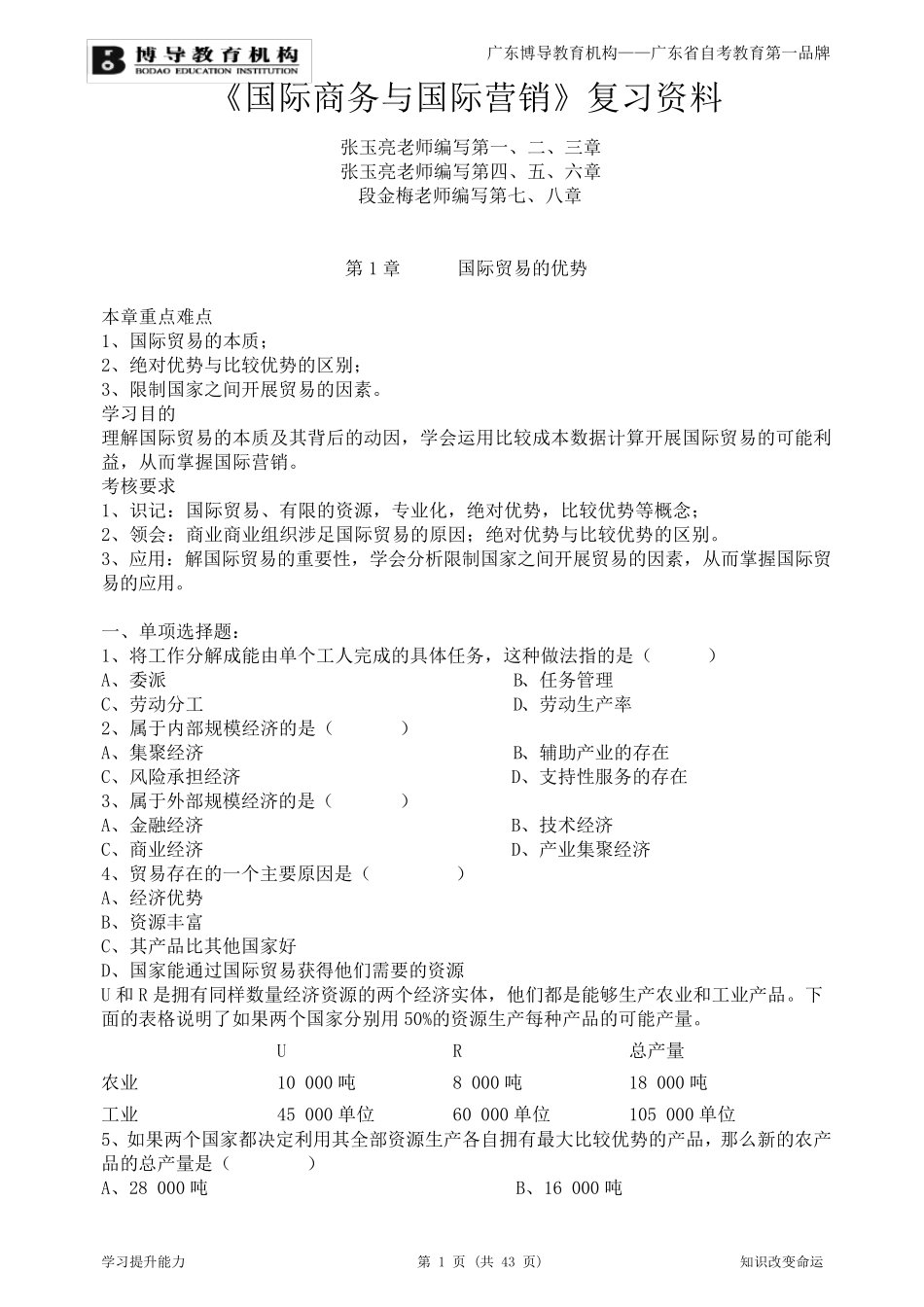 博导教育机构
BODAO EDUCATION INSTITUTION

广东博导教育机构——广东省自考教育第一品牌

《国际商务与国际营销》复习资料

张玉亮老师编写第一、二、三章
张玉亮老师编写第四、五、六章
段金梅老师编写第七、八章

第 1 章 国际贸易的优势

本章重点难点
1、国际贸易的本质；
2、绝对优势与比较优势的区别；
3、限制国家之间开展贸易的因素。
学习目的
理解国际贸易的本质及其背后的动因，学会运用比较成本数据计算开展国际贸易的可能利益，从而掌握国际营销。
考核要求
1、识记：国际贸易、有限的资源，专业化，绝对优势，比较优势等概念；
2、领会：商业商业组织涉足国际贸易的原因；绝对优势与比较优势的区别。
3、应用：解国际贸易的重要性，学会分析限制国家之间开展贸易的因素，从而掌握国际贸易的应用。

一、单项选择题：
1、将工作分解成能由单个工人完成的具体任务，这种做法指的是（ ）
A、委派
B、任务管理
C、劳动分工
D、劳动生产率
2、属于内部规模经济的是（ ）
A、集聚经济
B、辅助产业的存在
C、风险承担经济
D、支持性服务的存在
3、属于外部规模经济的是（ ）
A、金融经济
B、技术经济
C、商业经济
D、产业集聚经济
4、贸易存在的一个主要原因是（ ）
A、经济优势
B、资源丰富
C、其产品比其他国家好
D、国家能通过国际贸易获得他们需要的资源
U 和 R 是拥有同样数量经济资源的两个经济实体，他们都是能够生产农业和工业产品。下面的表格说明了如果两个国家分别用 50%的资源生产每种产品的可能产量。

| | U | R | 总产量 |
|---|---|---|---|
| 农业 | 10 000 吨 | 8 000 吨 | 18 000 吨 |
| 工业 | 45 000 单位 | 60 000 单位 | 105 000 单位 |

5、如果两个国家都决定利用其全部资源生产各自拥有最大比较优势的产品，那么新的农产品的总产量是（ ）
A、28 000 吨
B、16 000 吨

学习提升能力
第 1 页 (共 43 页)
知识改变命运